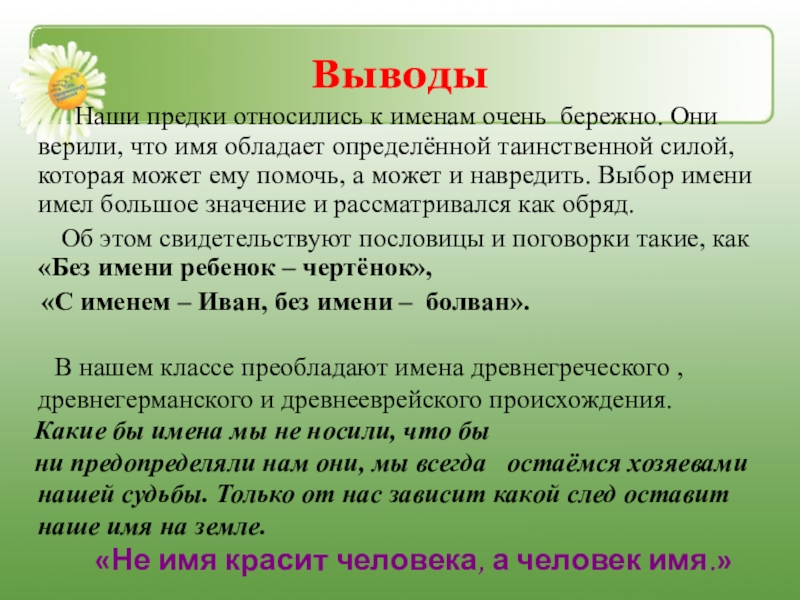 Выводы

Наши предки относились к именам очень бережно. Они верили, что имя обладает определённой таинственной силой, которая может ему помочь, а может и навредить. Выбор имени имел большое значение и рассматривался как обряд.

Об этом свидетельствуют пословицы и поговорки такие, как «Без имени ребенок – чертёнок»,

«С именем – Иван, без имени – болван».

В нашем классе преобладают имена древнегреческого , древнегерманского и древнееврейского происхождения.

Какие бы имена мы не носили, что бы ни предопределяли нам они, мы всегда остаёмся хозяевами нашей судьбы. Только от нас зависит какой след оставит наше имя на земле.

«Не имя красит человека, а человек имя.»